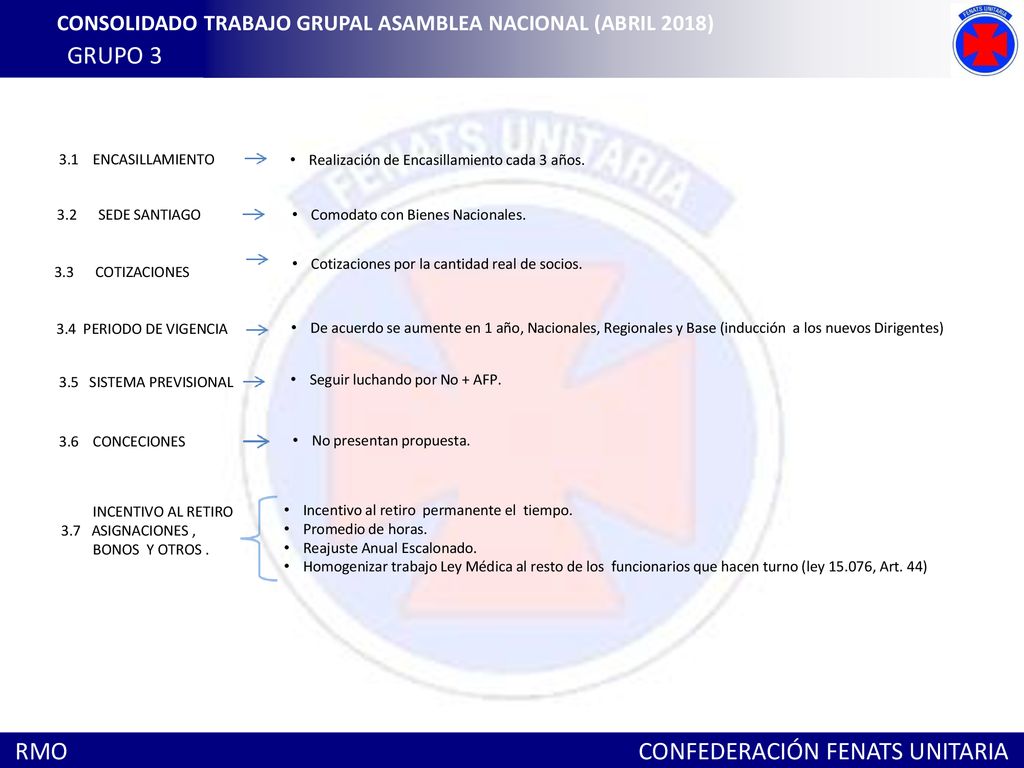 CONSOLIDADO TRABAJO GRUPAL ASAMBLEA NACIONAL (ABRIL 2018)
GRUPO 3

FENATS UNITARIA

FENATS UNITARIA

3.1 ENCASILLAMIENTO
• Realización de Encasillamiento cada 3 años.

3.2 SEDE SANTIAGO
• Comodato con Bienes Nacionales.

3.3 COTIZACIONES
• Cotizaciones por la cantidad real de socios.

3.4 PERIODO DE VIGENCIA
• De acuerdo se aumente en 1 año, Nacionales, Regionales y Base (inducción a los nuevos Dirigentes)

3.5 SISTEMA PREVISIONAL
• Seguir luchando por No + AFP.

3.6 CONCECIONES
• No presentan propuesta.

3.7 INCENTIVO AL RETIRO ASIGNACIONES , BONOS Y OTROS .
• Incentivo al retiro permanente el tiempo.
• Promedio de horas.
• Reajuste Anual Escalonado.
• Homogenizar trabajo Ley Médica al resto de los funcionarios que hacen turno (ley 15.076, Art. 44)

RMO
CONFEDERACIÓN FENATS UNITARIA